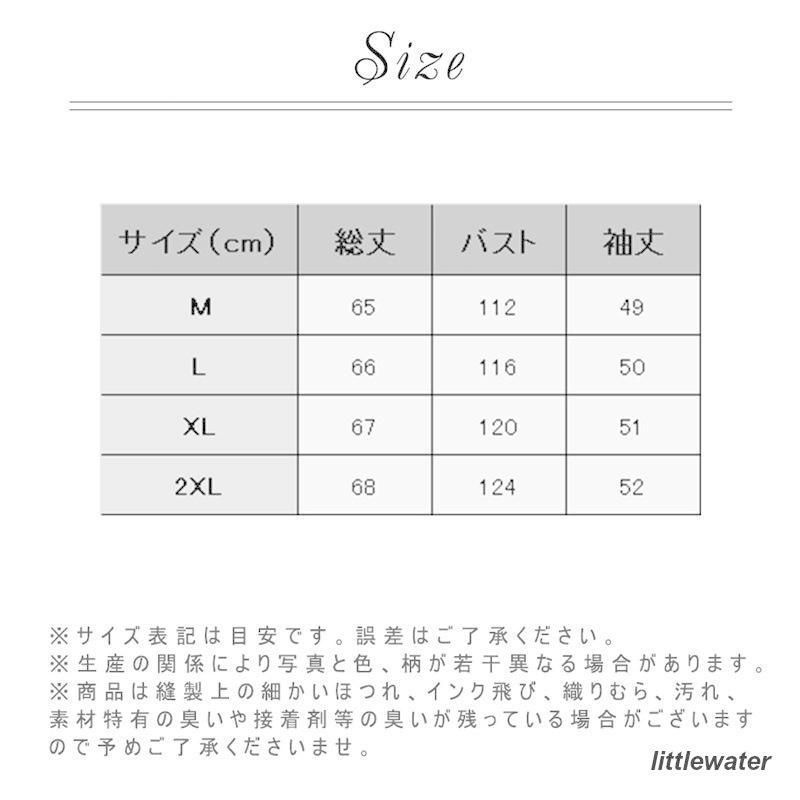 Size

| サイズ（cm） | 総丈 | バスト | 袖丈 |
|---|---|---|---|
| M | 65 | 112 | 49 |
| L | 66 | 116 | 50 |
| XL | 67 | 120 | 51 |
| 2XL | 68 | 124 | 52 |

※サイズ表記は目安です。誤差はご了承ください。
※生産の関係により写真と色、柄が若干異なる場合があります。
※商品は縫製上の細かいほつれ、インク飛び、織りむら、汚れ、素材特有の臭いや接着剤等の臭いが残っている場合がございますので予めご了承くださいませ。

littlewater